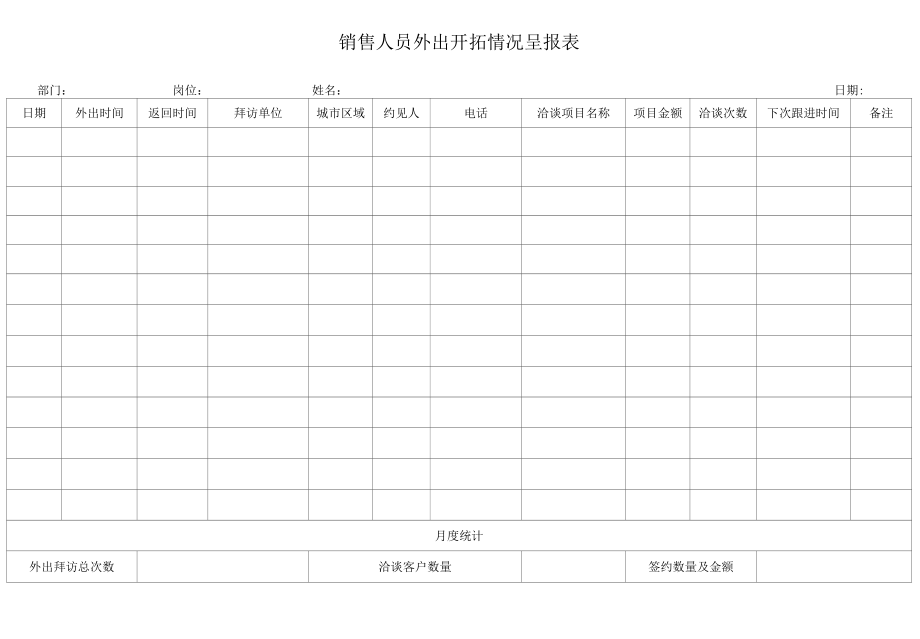 销售人员外出开拓情况呈报表

部门：　　岗位：　　姓名：　　日期：

| 日期 | 外出时间 | 返回时间 | 拜访单位 | 城市区域 | 约见人 | 电话 | 洽谈项目名称 | 项目金额 | 洽谈次数 | 下次跟进时间 | 备注 |
|---|---|---|---|---|---|---|---|---|---|---|---|
| | | | | | | | | | | | |
| | | | | | | | | | | | |
| | | | | | | | | | | | |
| | | | | | | | | | | | |
| | | | | | | | | | | | |
| | | | | | | | | | | | |
| | | | | | | | | | | | |
| | | | | | | | | | | | |
| | | | | | | | | | | | |
| | | | | | | | | | | | |
| | | | | | | | | | | | |
| | | | | | | | | | | | |
| | | | | | | | | | | | |

月度统计

| 外出拜访总次数 | | 洽谈客户数量 | | 签约数量及金额 | |
|---|---|---|---|---|---|